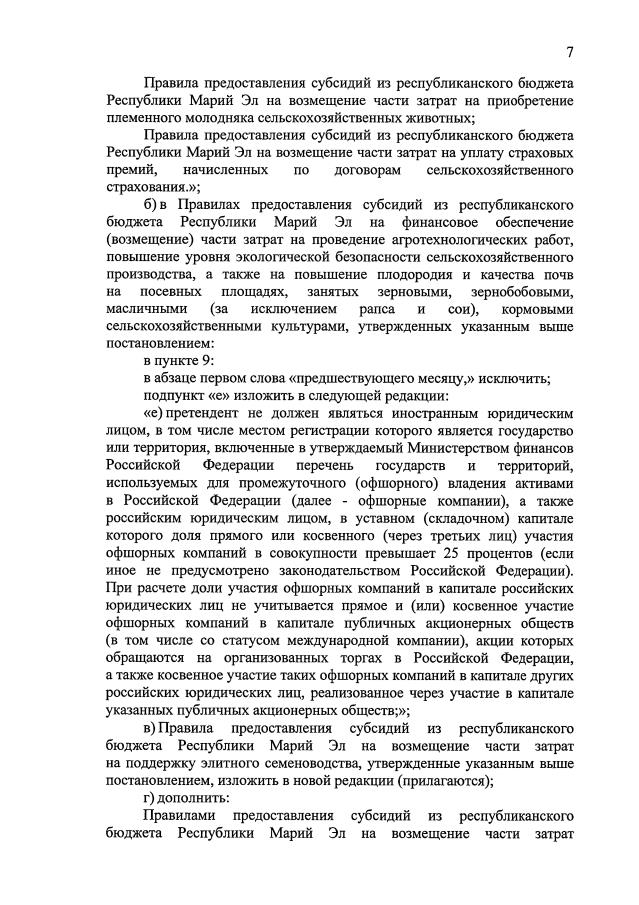 7

Правила предоставления субсидий из республиканского бюджета Республики Марий Эл на возмещение части затрат на приобретение племенного молодняка сельскохозяйственных животных;

Правила предоставления субсидий из республиканского бюджета Республики Марий Эл на возмещение части затрат на уплату страховых премий, начисленных по договорам сельскохозяйственного страхования.»;

б) в Правилах предоставления субсидий из республиканского бюджета Республики Марий Эл на финансовое обеспечение (возмещение) части затрат на проведение агротехнологических работ, повышение уровня экологической безопасности сельскохозяйственного производства, а также на повышение плодородия и качества почв на посевных площадях, занятых зерновыми, зернобобовыми, масличными (за исключением рапса и сои), кормовыми сельскохозяйственными культурами, утвержденных указанным выше постановлением:

в пункте 9:

в абзаце первом слова «предшествующего месяцу,» исключить;

подпункт «е» изложить в следующей редакции:

«е) претендент не должен являться иностранным юридическим лицом, в том числе местом регистрации которого является государство или территория, включенные в утверждаемый Министерством финансов Российской Федерации перечень государств и территорий, используемых для промежуточного (офшорного) владения активами в Российской Федерации (далее - офшорные компании), а также российским юридическим лицом, в уставном (складочном) капитале которого доля прямого или косвенного (через третьих лиц) участия офшорных компаний в совокупности превышает 25 процентов (если иное не предусмотрено законодательством Российской Федерации). При расчете доли участия офшорных компаний в капитале российских юридических лиц не учитывается прямое и (или) косвенное участие офшорных компаний в капитале публичных акционерных обществ (в том числе со статусом международной компании), акции которых обращаются на организованных торгах в Российской Федерации, а также косвенное участие таких офшорных компаний в капитале других российских юридических лиц, реализованное через участие в капитале указанных публичных акционерных обществ;»;

в) Правила предоставления субсидий из республиканского бюджета Республики Марий Эл на возмещение части затрат на поддержку элитного семеноводства, утвержденные указанным выше постановлением, изложить в новой редакции (прилагаются);

г) дополнить:

Правилами предоставления субсидий из республиканского бюджета Республики Марий Эл на возмещение части затрат